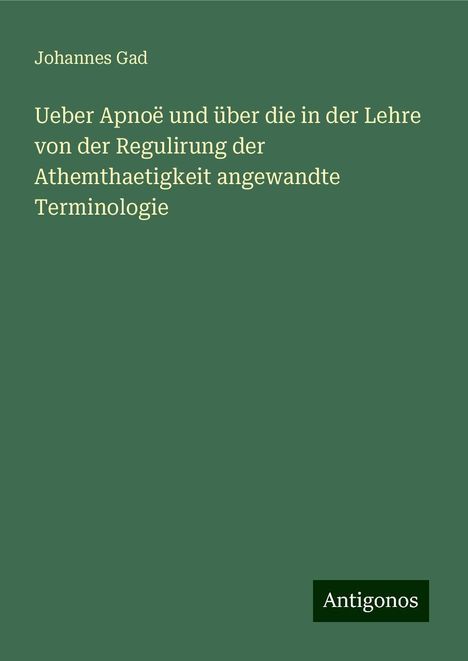 Johannes Gad

Ueber Apnoë und über die in der Lehre von der Regulirung der Athemthaetigkeit angewandte Terminologie

Antigonos